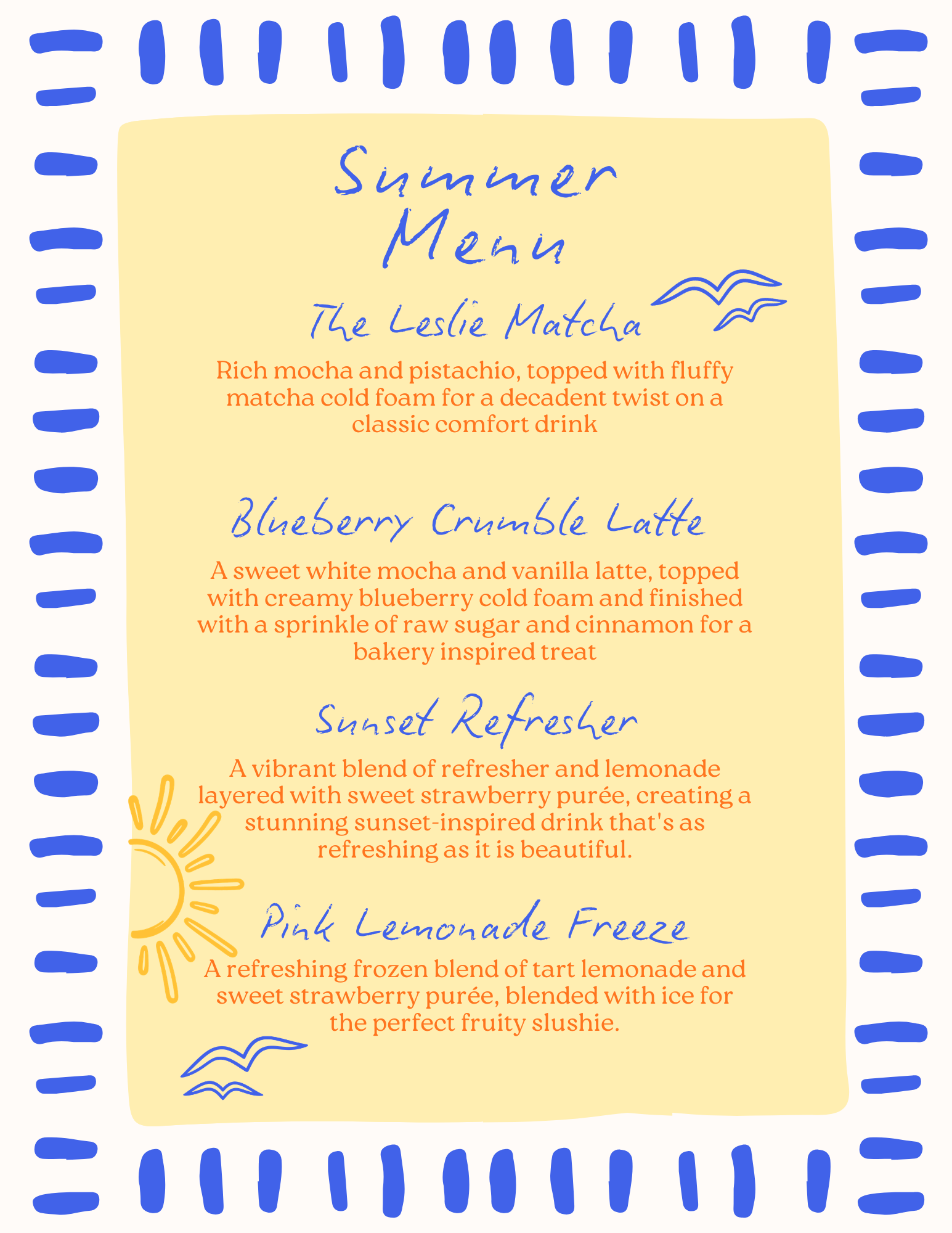 Summer Menu

The Leslie Matcha

Rich mocha and pistachio, topped with fluffy matcha cold foam for a decadent twist on a classic comfort drink

Blueberry Crumble Latte

A sweet white mocha and vanilla latte, topped with creamy blueberry cold foam and finished with a sprinkle of raw sugar and cinnamon for a bakery inspired treat

Sunset Refresher

A vibrant blend of refresher and lemonade layered with sweet strawberry purée, creating a stunning sunset-inspired drink that's as refreshing as it is beautiful.

Pink Lemonade Freeze

A refreshing frozen blend of tart lemonade and sweet strawberry purée, blended with ice for the perfect fruity slushie.